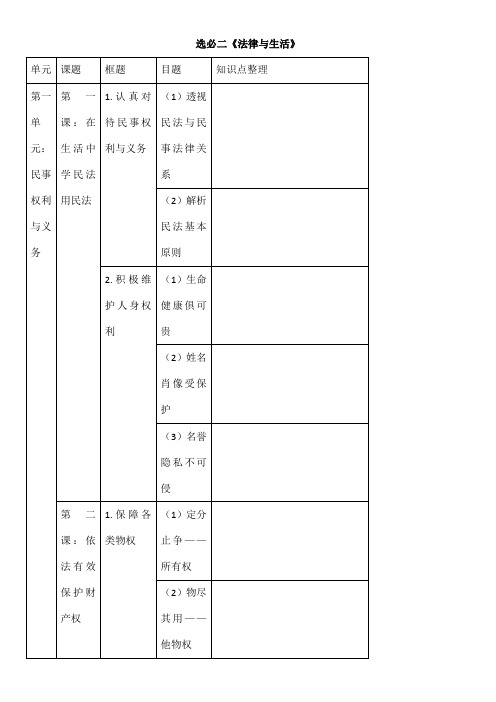 选必二《法律与生活》

| 单元 | 课题 | 框题 | 目题 | 知识点整理 |
|---|---|---|---|---|
| 第一单元：民事权利与义务 | 第一课：在生活中学民法用民法 | 1. 认真对待民事权利与义务 | （1）透视民法与民事法律关系 | |
| | | | （2）解析民法基本原则 | |
| | | 2. 积极维护人身权利 | （1）生命健康俱可贵 | |
| | | | （2）姓名肖像受保护 | |
| | | | （3）名誉隐私不可侵 | |
| | 第二课：依法有效保护财产权 | 1. 保障各类物权 | （1）定分止争——所有权 | |
| | | | （2）物尽其用——他物权 | |